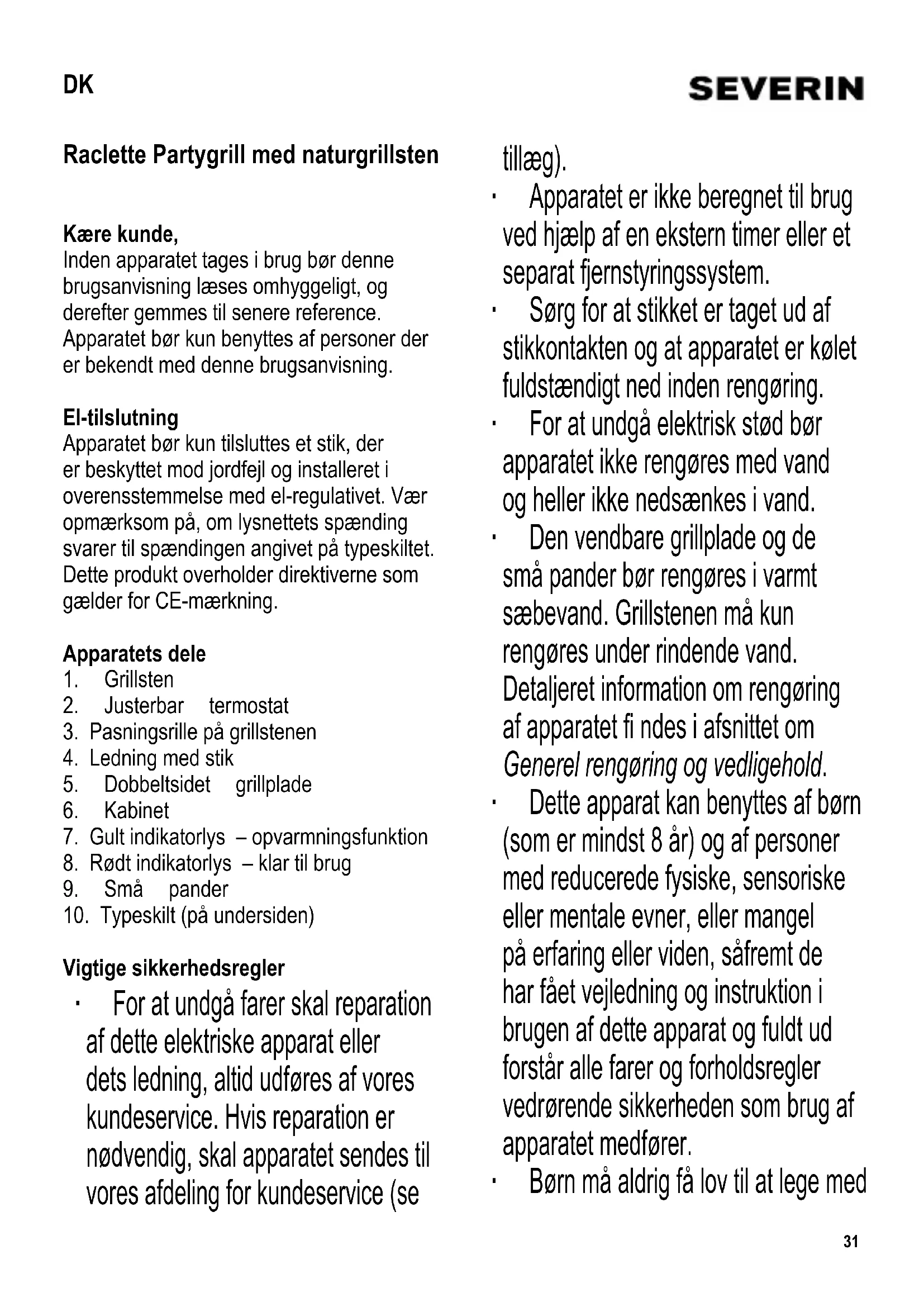 DK

SEVERIN

Raclette Partygrill med naturgrillsten

Kære kunde,
Inden apparatet tages i brug bør denne brugsanvisning læses omhyggeligt, og derefter gemmes til senere reference. Apparatet bør kun benyttes af personer der er bekendt med denne brugsanvisning.

El-tilslutning
Apparatet bør kun tilsluttes et stik, der er beskyttet mod jordfejl og installeret i overensstemmelse med el-regulativet. Vær opmærksom på, om lysnettets spænding svarer til spændingen angivet på typeskiltet. Dette produkt overholder direktiverne som gælder for CE-mærkning.

Apparatets dele
1. Grillsten
2. Justerbar termostat
3. Pasningsrille på grillstenen
4. Ledning med stik
5. Dobbeltsidet grillplade
6. Kabinet
7. Gult indikatorlys – opvarmningsfunktion
8. Rødt indikatorlys – klar til brug
9. Små pander
10. Typeskilt (på undersiden)

Vigtige sikkerhedsregler
· For at undgå farer skal reparation af dette elektriske apparat eller dets ledning, altid udføres af vores kundeservice. Hvis reparation er nødvendig, skal apparatet sendes til vores afdeling for kundeservice (se tillæg).
· Apparatet er ikke beregnet til brug ved hjælp af en ekstern timer eller et separat fjernstyringssystem.
· Sørg for at stikket er taget ud af stikkontakten og at apparatet er kølet fuldstændigt ned inden rengøring.
· For at undgå elektrisk stød bør apparatet ikke rengøres med vand og heller ikke nedsænkes i vand.
· Den vendbare grillplade og de små pander bør rengøres i varmt sæbevand. Grillstenen må kun rengøres under rindende vand. Detaljeret information om rengøring af apparatet fi ndes i afsnittet om Generel rengøring og vedligehold.
· Dette apparat kan benyttes af børn (som er mindst 8 år) og af personer med reducerede fysiske, sensoriske eller mentale evner, eller mangel på erfaring eller viden, såfremt de har fået vejledning og instruktion i brugen af dette apparat og fuldt ud forstår alle farer og forholdsregler vedrørende sikkerheden som brug af apparatet medfører.
· Børn må aldrig få lov til at lege med

31